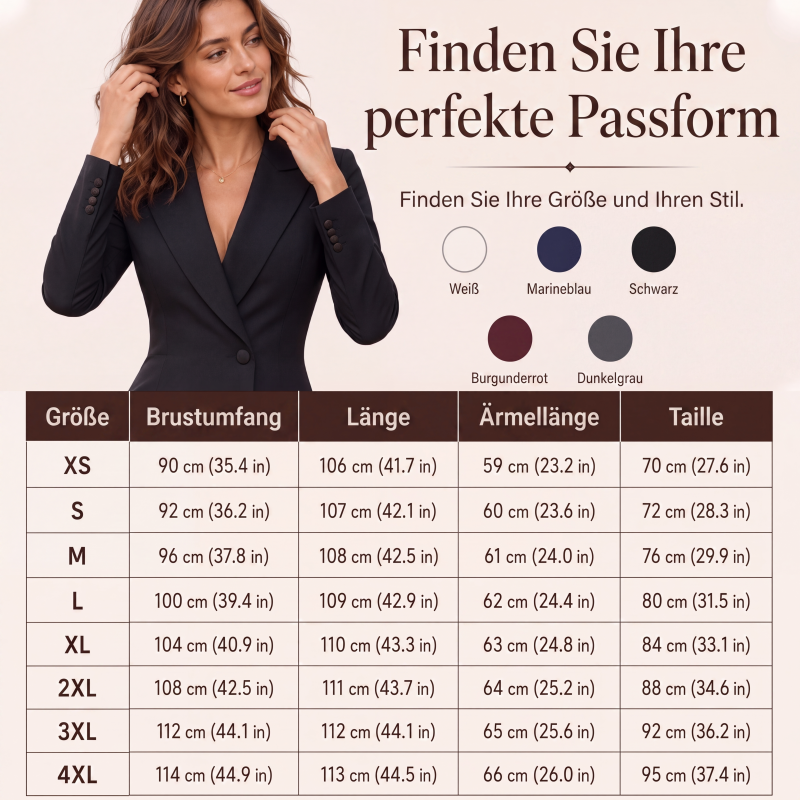 Finden Sie Ihre perfekte Passform

Finden Sie Ihre Größe und Ihren Stil.

Weiß
Marineblau
Schwarz
Burgunderrot
Dunkelgrau

| Größe | Brustumfang | Länge | Ärmellänge | Taille |
|---|---|---|---|---|
| XS | 90 cm (35.4 in) | 106 cm (41.7 in) | 59 cm (23.2 in) | 70 cm (27.6 in) |
| S | 92 cm (36.2 in) | 107 cm (42.1 in) | 60 cm (23.6 in) | 72 cm (28.3 in) |
| M | 96 cm (37.8 in) | 108 cm (42.5 in) | 61 cm (24.0 in) | 76 cm (29.9 in) |
| L | 100 cm (39.4 in) | 109 cm (42.9 in) | 62 cm (24.4 in) | 80 cm (31.5 in) |
| XL | 104 cm (40.9 in) | 110 cm (43.3 in) | 63 cm (24.8 in) | 84 cm (33.1 in) |
| 2XL | 108 cm (42.5 in) | 111 cm (43.7 in) | 64 cm (25.2 in) | 88 cm (34.6 in) |
| 3XL | 112 cm (44.1 in) | 112 cm (44.1 in) | 65 cm (25.6 in) | 92 cm (36.2 in) |
| 4XL | 114 cm (44.9 in) | 113 cm (44.5 in) | 66 cm (26.0 in) | 95 cm (37.4 in) |